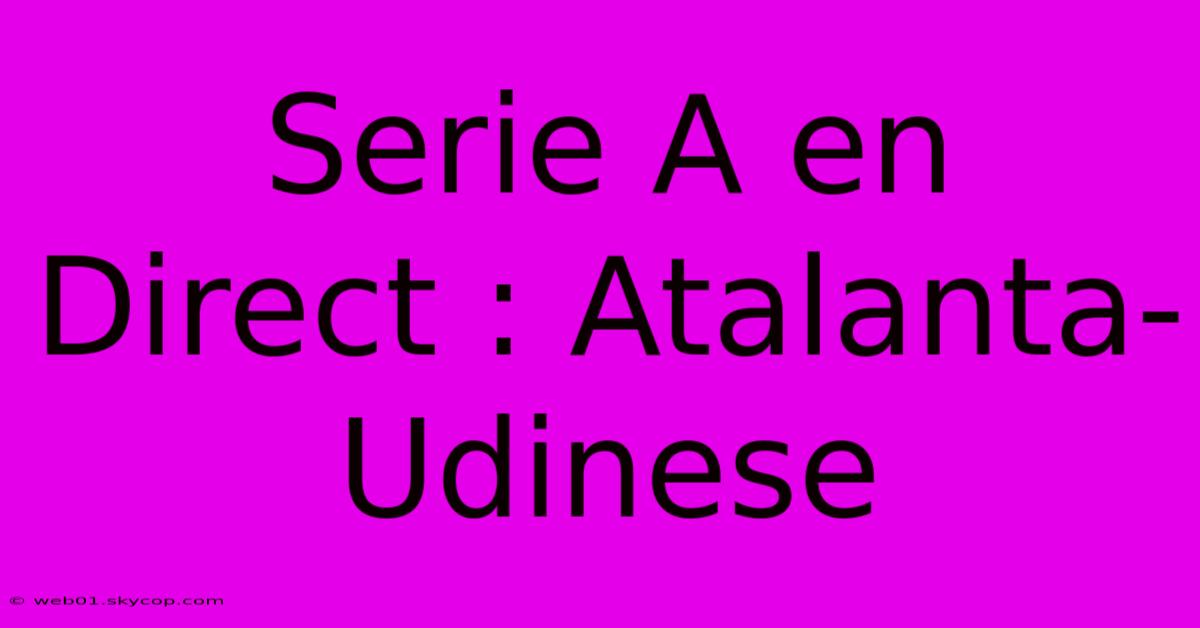 Serie A en Direct : Atalanta-Udinese

© web01.skycop.com